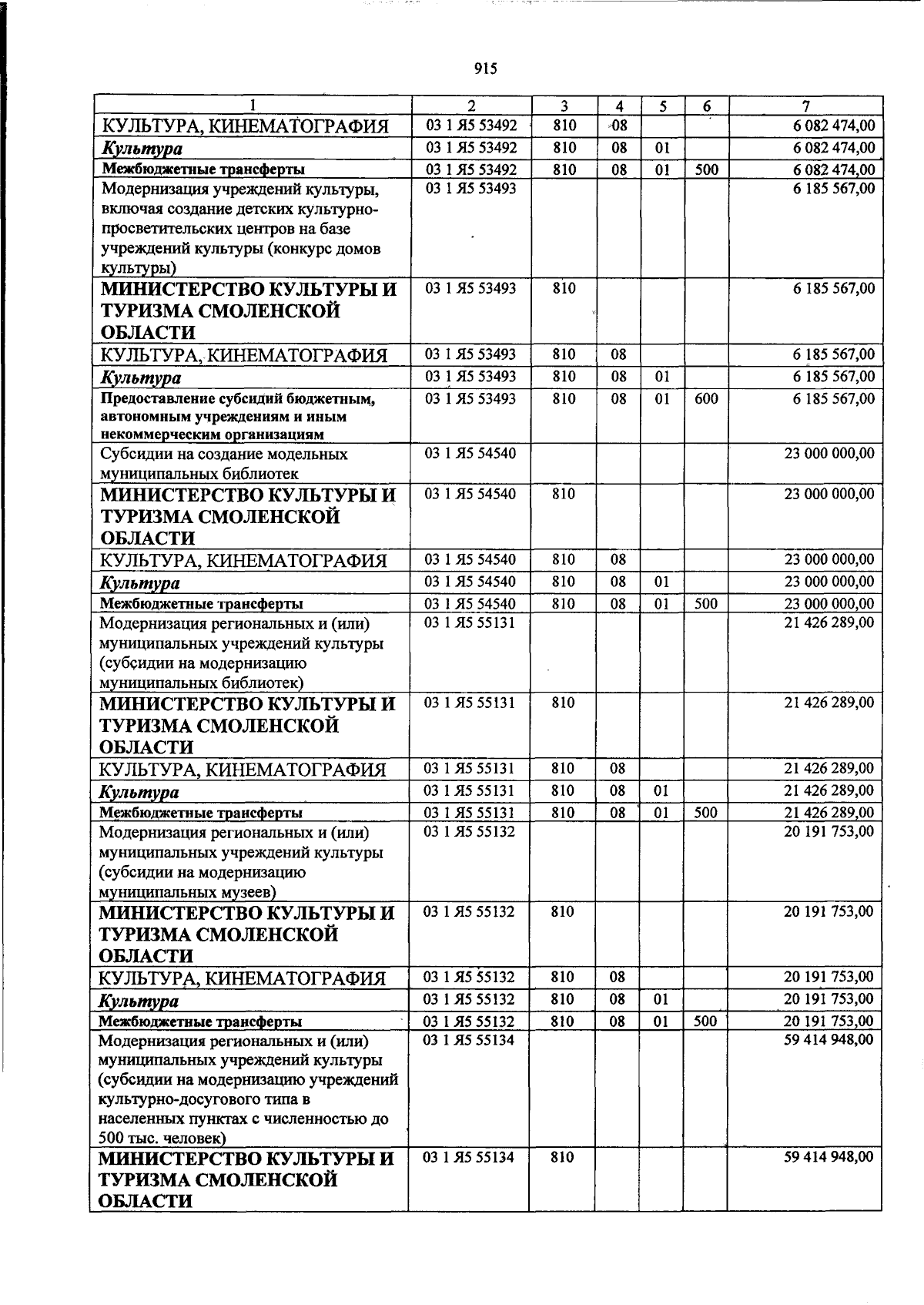 915

| 1 | 2 | 3 | 4 | 5 | 6 | 7 |
|---|---|---|---|---|---|---|
| КУЛЬТУРА, КИНЕМАТОГРАФИЯ | 03 1 Я5 53492 | 810 | 08 | | | 6 082 474,00 |
| Культура | 03 1 Я5 53492 | 810 | 08 | 01 | | 6 082 474,00 |
| Межбюджетные трансферты | 03 1 Я5 53492 | 810 | 08 | 01 | 500 | 6 082 474,00 |
| Модернизация учреждений культуры, включая создание детских культурно-просветительских центров на базе учреждений культуры (конкурс домов культуры) | 03 1 Я5 53493 | | | | | 6 185 567,00 |
| МИНИСТЕРСТВО КУЛЬТУРЫ И ТУРИЗМА СМОЛЕНСКОЙ ОБЛАСТИ | 03 1 Я5 53493 | 810 | | | | 6 185 567,00 |
| КУЛЬТУРА, КИНЕМАТОГРАФИЯ | 03 1 Я5 53493 | 810 | 08 | | | 6 185 567,00 |
| Культура | 03 1 Я5 53493 | 810 | 08 | 01 | | 6 185 567,00 |
| Предоставление субсидий бюджетным, автономным учреждениям и иным некоммерческим организациям | 03 1 Я5 53493 | 810 | 08 | 01 | 600 | 6 185 567,00 |
| Субсидии на создание модельных муниципальных библиотек | 03 1 Я5 54540 | | | | | 23 000 000,00 |
| МИНИСТЕРСТВО КУЛЬТУРЫ И ТУРИЗМА СМОЛЕНСКОЙ ОБЛАСТИ | 03 1 Я5 54540 | 810 | | | | 23 000 000,00 |
| КУЛЬТУРА, КИНЕМАТОГРАФИЯ | 03 1 Я5 54540 | 810 | 08 | | | 23 000 000,00 |
| Культура | 03 1 Я5 54540 | 810 | 08 | 01 | | 23 000 000,00 |
| Межбюджетные трансферты | 03 1 Я5 54540 | 810 | 08 | 01 | 500 | 23 000 000,00 |
| Модернизация региональных и (или) муниципальных учреждений культуры (субсидии на модернизацию муниципальных библиотек) | 03 1 Я5 55131 | | | | | 21 426 289,00 |
| МИНИСТЕРСТВО КУЛЬТУРЫ И ТУРИЗМА СМОЛЕНСКОЙ ОБЛАСТИ | 03 1 Я5 55131 | 810 | | | | 21 426 289,00 |
| КУЛЬТУРА, КИНЕМАТОГРАФИЯ | 03 1 Я5 55131 | 810 | 08 | | | 21 426 289,00 |
| Культура | 03 1 Я5 55131 | 810 | 08 | 01 | | 21 426 289,00 |
| Межбюджетные трансферты | 03 1 Я5 55131 | 810 | 08 | 01 | 500 | 21 426 289,00 |
| Модернизация региональных и (или) муниципальных учреждений культуры (субсидии на модернизацию муниципальных музеев) | 03 1 Я5 55132 | | | | | 20 191 753,00 |
| МИНИСТЕРСТВО КУЛЬТУРЫ И ТУРИЗМА СМОЛЕНСКОЙ ОБЛАСТИ | 03 1 Я5 55132 | 810 | | | | 20 191 753,00 |
| КУЛЬТУРА, КИНЕМАТОГРАФИЯ | 03 1 Я5 55132 | 810 | 08 | | | 20 191 753,00 |
| Культура | 03 1 Я5 55132 | 810 | 08 | 01 | | 20 191 753,00 |
| Межбюджетные трансферты | 03 1 Я5 55132 | 810 | 08 | 01 | 500 | 20 191 753,00 |
| Модернизация региональных и (или) муниципальных учреждений культуры (субсидии на модернизацию учреждений культурно-досугового типа в населенных пунктах с численностью до 500 тыс. человек) | 03 1 Я5 55134 | | | | | 59 414 948,00 |
| МИНИСТЕРСТВО КУЛЬТУРЫ И ТУРИЗМА СМОЛЕНСКОЙ ОБЛАСТИ | 03 1 Я5 55134 | 810 | | | | 59 414 948,00 |